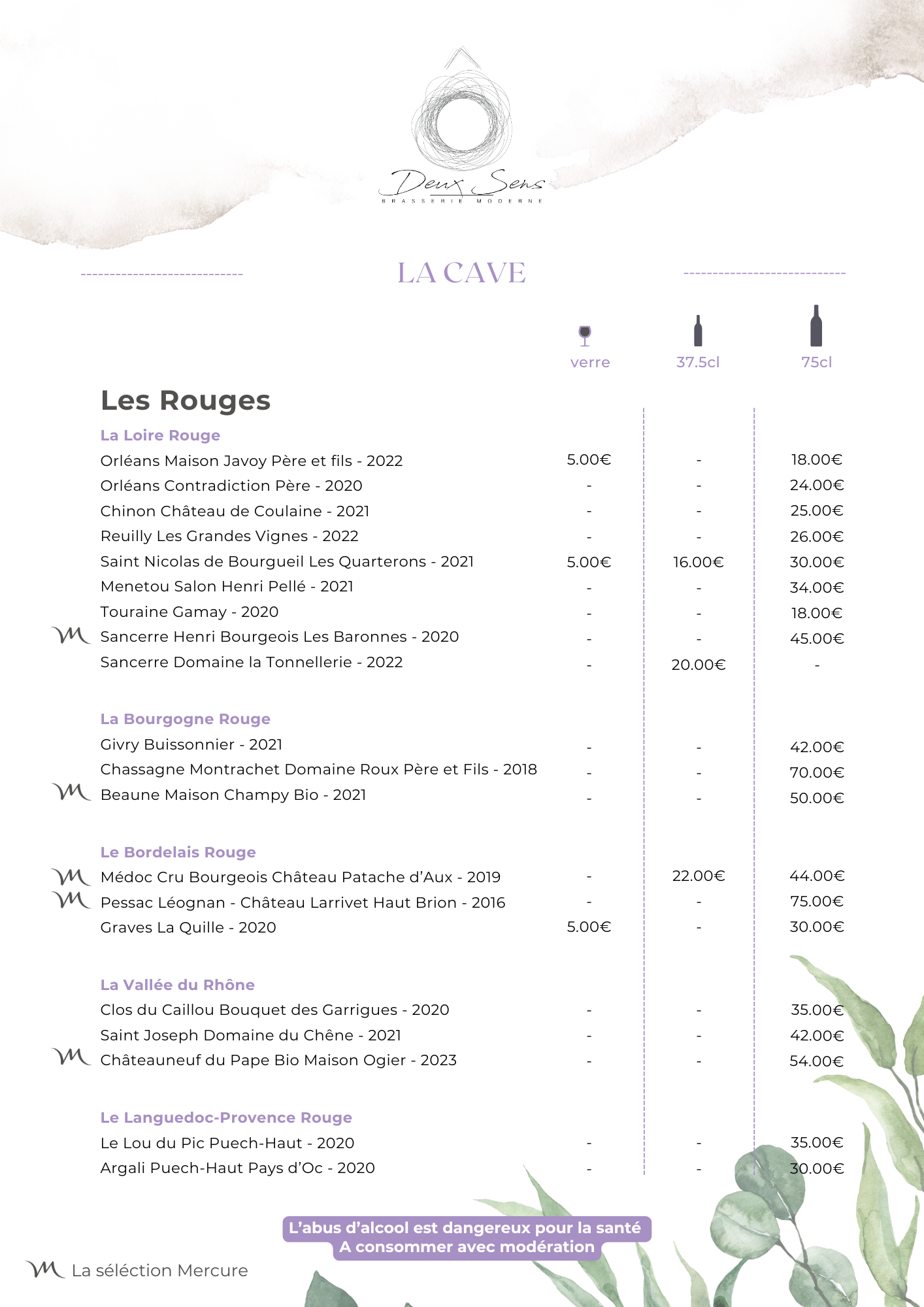 Deux Sens
BRASSERIE MODERNE

LA CAVE

| | verre | 37.5cl | 75cl |
|---|---|---|---|
| **Les Rouges** | | | |
| **La Loire Rouge** | | | |
| Orléans Maison Javoy Père et fils - 2022 | 5.00€ | - | 18.00€ |
| Orléans Contradiction Père - 2020 | - | - | 24.00€ |
| Chinon Château de Coulaine - 2021 | - | - | 25.00€ |
| Reuilly Les Grandes Vignes - 2022 | - | - | 26.00€ |
| Saint Nicolas de Bourgueil Les Quarterons - 2021 | 5.00€ | 16.00€ | 30.00€ |
| Menetou Salon Henri Pellé - 2021 | - | - | 34.00€ |
| Touraine Gamay - 2020 | - | - | 18.00€ |
| M Sancerre Henri Bourgeois Les Baronnes - 2020 | - | - | 45.00€ |
| Sancerre Domaine la Tonnellerie - 2022 | - | 20.00€ | - |
| **La Bourgogne Rouge** | | | |
| Givry Buissonnier - 2021 | - | - | 42.00€ |
| Chassagne Montrachet Domaine Roux Père et Fils - 2018 | - | - | 70.00€ |
| M Beaune Maison Champy Bio - 2021 | - | - | 50.00€ |
| **Le Bordelais Rouge** | | | |
| M Médoc Cru Bourgeois Château Patache d'Aux - 2019 | - | 22.00€ | 44.00€ |
| M Pessac Léognan - Château Larrivet Haut Brion - 2016 | - | - | 75.00€ |
| Graves La Quille - 2020 | 5.00€ | - | 30.00€ |
| **La Vallée du Rhône** | | | |
| Clos du Caillou Bouquet des Garrigues - 2020 | - | - | 35.00€ |
| Saint Joseph Domaine du Chêne - 2021 | - | - | 42.00€ |
| M Châteauneuf du Pape Bio Maison Ogier - 2023 | - | - | 54.00€ |
| **Le Languedoc-Provence Rouge** | | | |
| Le Lou du Pic Puech-Haut - 2020 | - | - | 35.00€ |
| Argali Puech-Haut Pays d'Oc - 2020 | - | - | 30.00€ |

L'abus d'alcool est dangereux pour la santé
A consommer avec modération

M La séléction Mercure